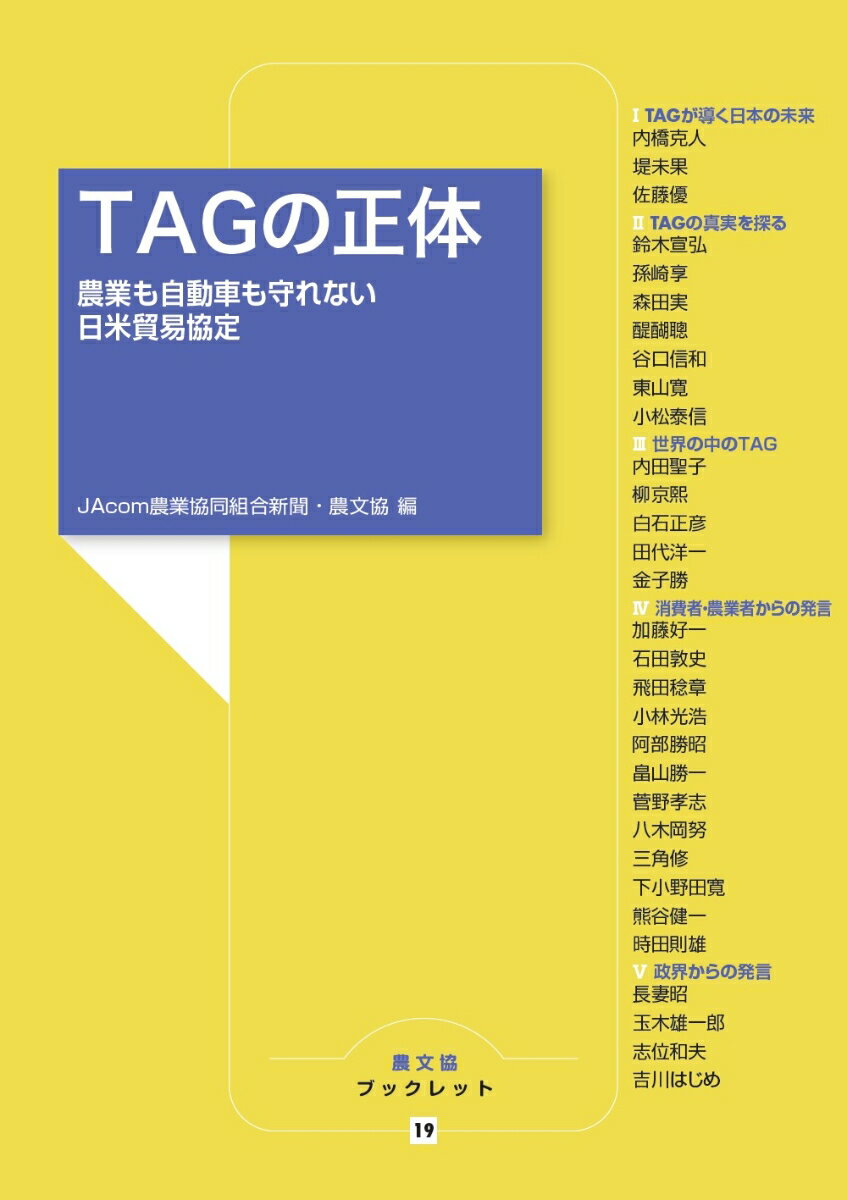 TAGの正体

農業も自動車も守れない
日米貿易協定

JAcom農業協同組合新聞・農文協 編

I TAGが導く日本の未来
内橋克人
堤未果
佐藤優
II TAGの真実を探る
鈴木宣弘
孫崎享
森田実
醍醐聰
谷口信和
東山寛
小松泰信
III 世界の中のTAG
内田聖子
柳京熙
白石正彦
田代洋一
金子勝
IV 消費者・農業者からの発言
加藤好一
石田敦史
飛田稔章
小林光浩
阿部勝昭
畠山勝一
菅野孝志
八木岡努
三角修
下小野田寛
熊谷健一
時田則雄
V 政界からの発言
長妻昭
玉木雄一郎
志位和夫
吉川はじめ

農文協
ブックレット
19